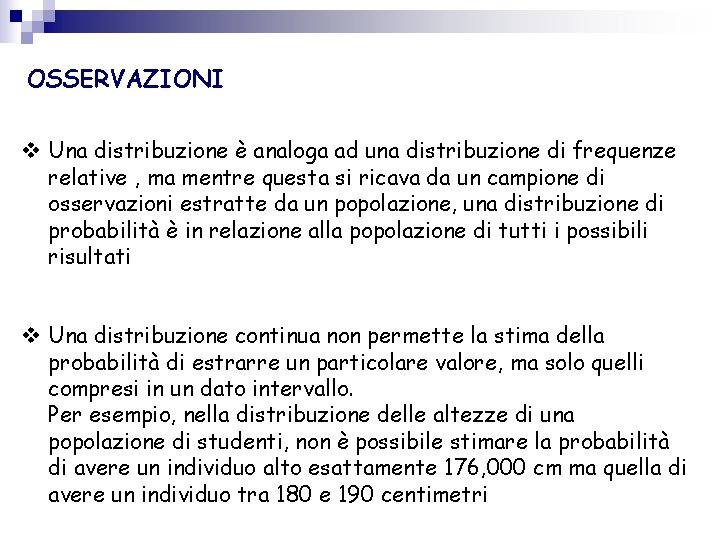 OSSERVAZIONI

❖ Una distribuzione è analoga ad una distribuzione di frequenze relative , ma mentre questa si ricava da un campione di osservazioni estratte da un popolazione, una distribuzione di probabilità è in relazione alla popolazione di tutti i possibili risultati

❖ Una distribuzione continua non permette la stima della probabilità di estrarre un particolare valore, ma solo quelli compresi in un dato intervallo.
Per esempio, nella distribuzione delle altezze di una popolazione di studenti, non è possibile stimare la probabilità di avere un individuo alto esattamente 176,000 cm ma quella di avere un individuo tra 180 e 190 centimetri